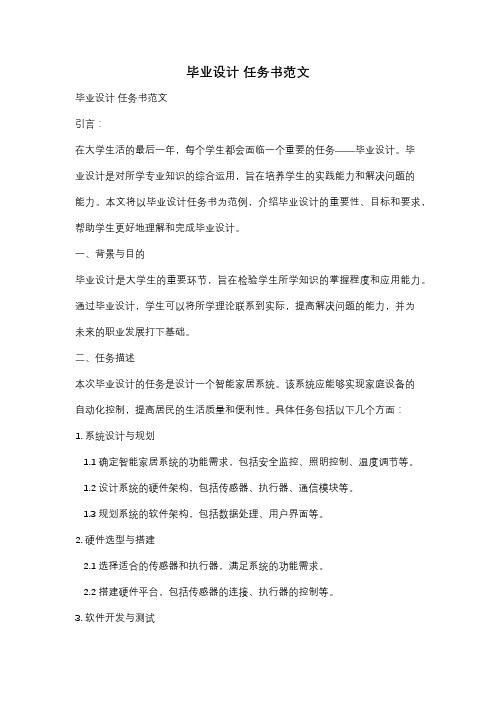 毕业设计 任务书范文

毕业设计 任务书范文

引言：

在大学生活的最后一年，每个学生都会面临一个重要的任务——毕业设计。毕业设计是对所学专业知识的综合运用，旨在培养学生的实践能力和解决问题的能力。本文将以毕业设计任务书为范例，介绍毕业设计的重要性、目标和要求，帮助学生更好地理解和完成毕业设计。

一、背景与目的

毕业设计是大学生的重要环节，旨在检验学生所学知识的掌握程度和应用能力。通过毕业设计，学生可以将所学理论联系到实际，提高解决问题的能力，并为未来的职业发展打下基础。

二、任务描述

本次毕业设计的任务是设计一个智能家居系统。该系统应能够实现家庭设备的自动化控制，提高居民的生活质量和便利性。具体任务包括以下几个方面：

1. 系统设计与规划

1.1 确定智能家居系统的功能需求，包括安全监控、照明控制、温度调节等。

1.2 设计系统的硬件架构，包括传感器、执行器、通信模块等。

1.3 规划系统的软件架构，包括数据处理、用户界面等。

2. 硬件选型与搭建

2.1 选择适合的传感器和执行器，满足系统的功能需求。

2.2 搭建硬件平台，包括传感器的连接、执行器的控制等。

3. 软件开发与测试